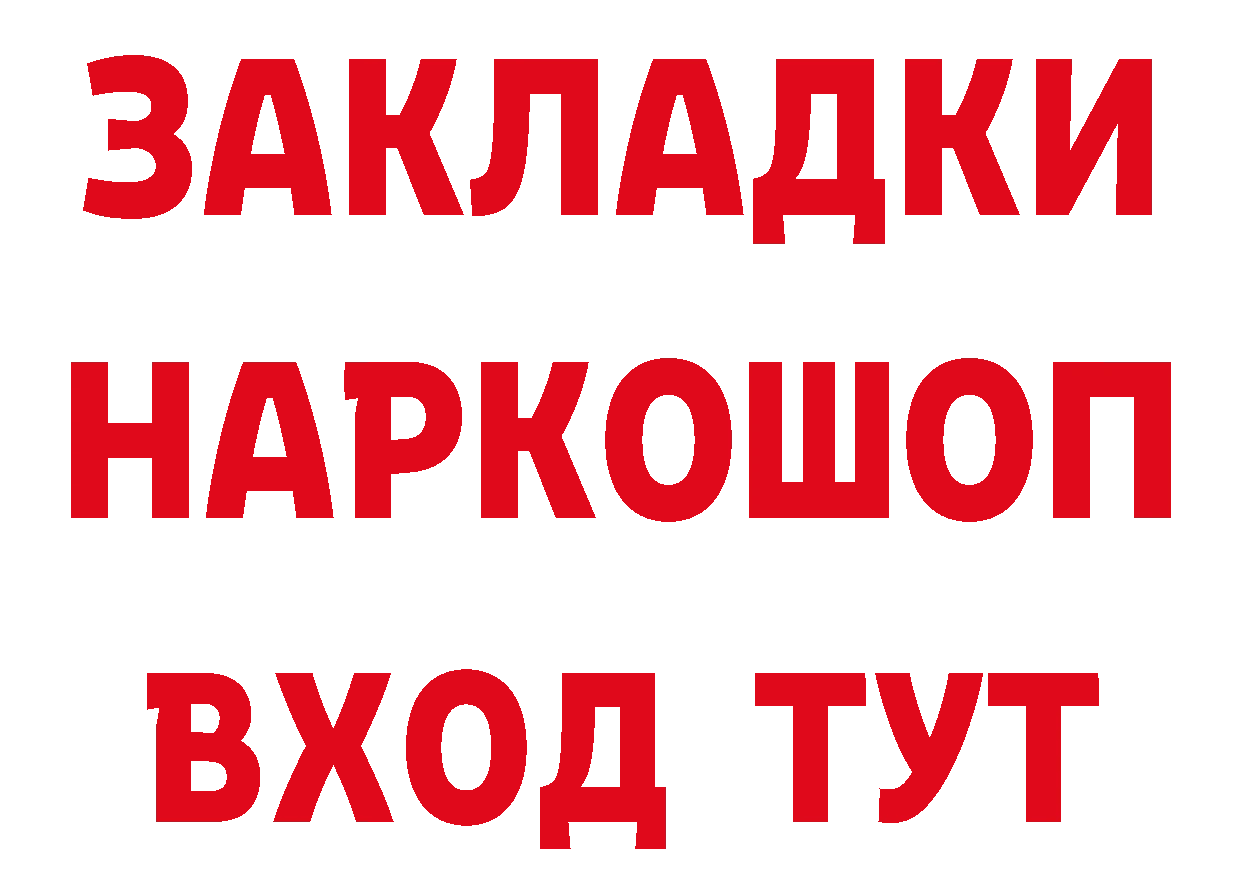 ЗАКЛАДКИ НАРКОШОП ВХОД ТУТ